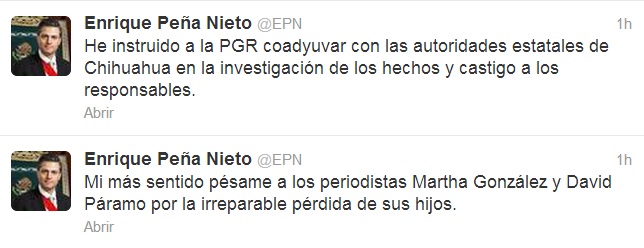 Enrique Peña Nieto @EPN
1h
He instruido a la PGR coadyuvar con las autoridades estatales de Chihuahua en la investigación de los hechos y castigo a los responsables.
Abrir

Enrique Peña Nieto @EPN
1h
Mi más sentido pésame a los periodistas Martha González y David Páramo por la irreparable pérdida de sus hijos.
Abrir